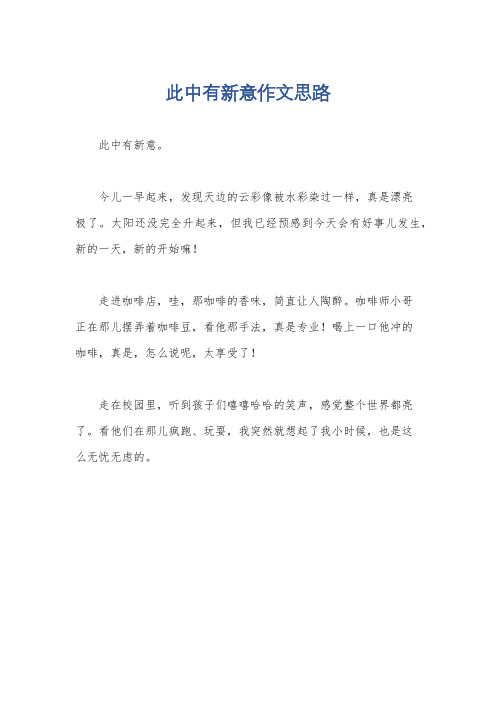 此中有新意作文思路

此中有新意。

今儿一早起来，发现天边的云彩像被水彩染过一样，真是漂亮极了。太阳还没完全升起来，但我已经预感到今天会有好事儿发生，新的一天，新的开始嘛！

走进咖啡店，哇，那咖啡的香味，简直让人陶醉。咖啡师小哥正在那儿摆弄着咖啡豆，看他那手法，真是专业！喝上一口他冲的咖啡，真是，怎么说呢，太享受了！

走在校园里，听到孩子们嘻嘻哈哈的笑声，感觉整个世界都亮了。看他们在那儿疯跑、玩耍，我突然就想起了我小时候，也是这么无忧无虑的。